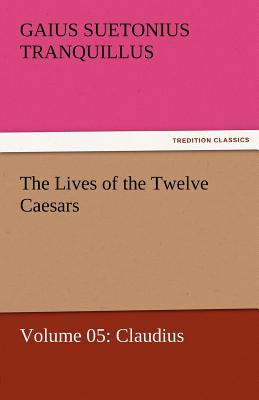 GAIUS SUETONIUS TRANQUILLUS

TREDITION CLASSICS

The Lives of the Twelve Caesars

Volume 05: Claudius